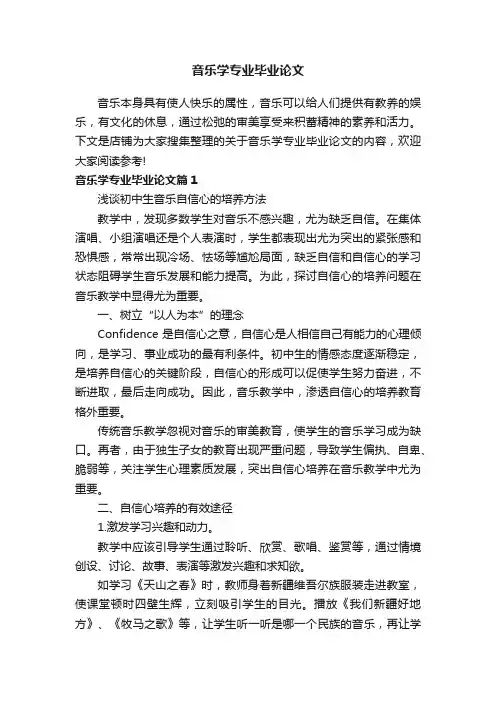 音乐学专业毕业论文

音乐本身具有使人快乐的属性，音乐可以给人们提供有教养的娱乐，有文化的休息，通过松弛的审美享受来积蓄精神的素养和活力。下文是店铺为大家搜集整理的关于音乐学专业毕业论文的内容，欢迎大家阅读参考!

音乐学专业毕业论文篇1

浅谈初中生音乐自信心的培养方法

教学中，发现多数学生对音乐不感兴趣，尤为缺乏自信。在集体演唱、小组演唱还是个人表演时，学生都表现出尤为突出的紧张感和恐惧感，常常出现冷场、怯场等尴尬局面，缺乏自信和自信心的学习状态阻碍学生音乐发展和能力提高。为此，探讨自信心的培养问题在音乐教学中显得尤为重要。

一、树立“以人为本”的理念

Confidence 是自信心之意，自信心是人相信自己有能力的心理倾向，是学习、事业成功的最有利条件。初中生的情感态度逐渐稳定，是培养自信心的关键阶段，自信心的形成可以促使学生努力奋进，不断进取，最后走向成功。因此，音乐教学中，渗透自信心的培养教育格外重要。

传统音乐教学忽视对音乐的审美教育，使学生的音乐学习成为缺口。再者，由于独生子女的教育出现严重问题，导致学生偏执、自卑、脆弱等，关注学生心理素质发展，突出自信心培养在音乐教学中尤为重要。

二、自信心培养的有效途径

1.激发学习兴趣和动力。

教学中应该引导学生通过聆听、欣赏、歌唱、鉴赏等，通过情境创设、讨论、故事、表演等激发兴趣和求知欲。

如学习《天山之春》时，教师身着新疆维吾尔族服装走进教室，使课堂顿时四壁生辉，立刻吸引学生的目光。播放《我们新疆好地方》、《牧马之歌》等，让学生听一听是哪一个民族的音乐，再让学